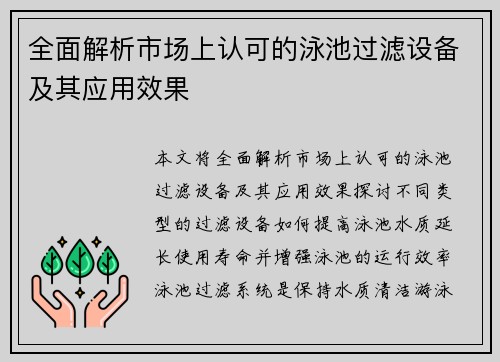 全面解析市场上认可的泳池过滤设备及其应用效果

本文将全面解析市场上认可的泳池过滤设备及其应用效果探讨不同类型的过滤设备如何提高泳池水质延长使用寿命并增强泳池的运行效率泳池过滤系统是保持水质清洁游泳